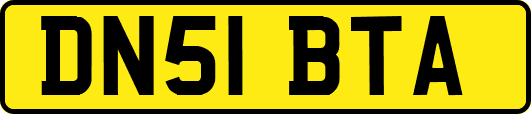 DN51 BTA